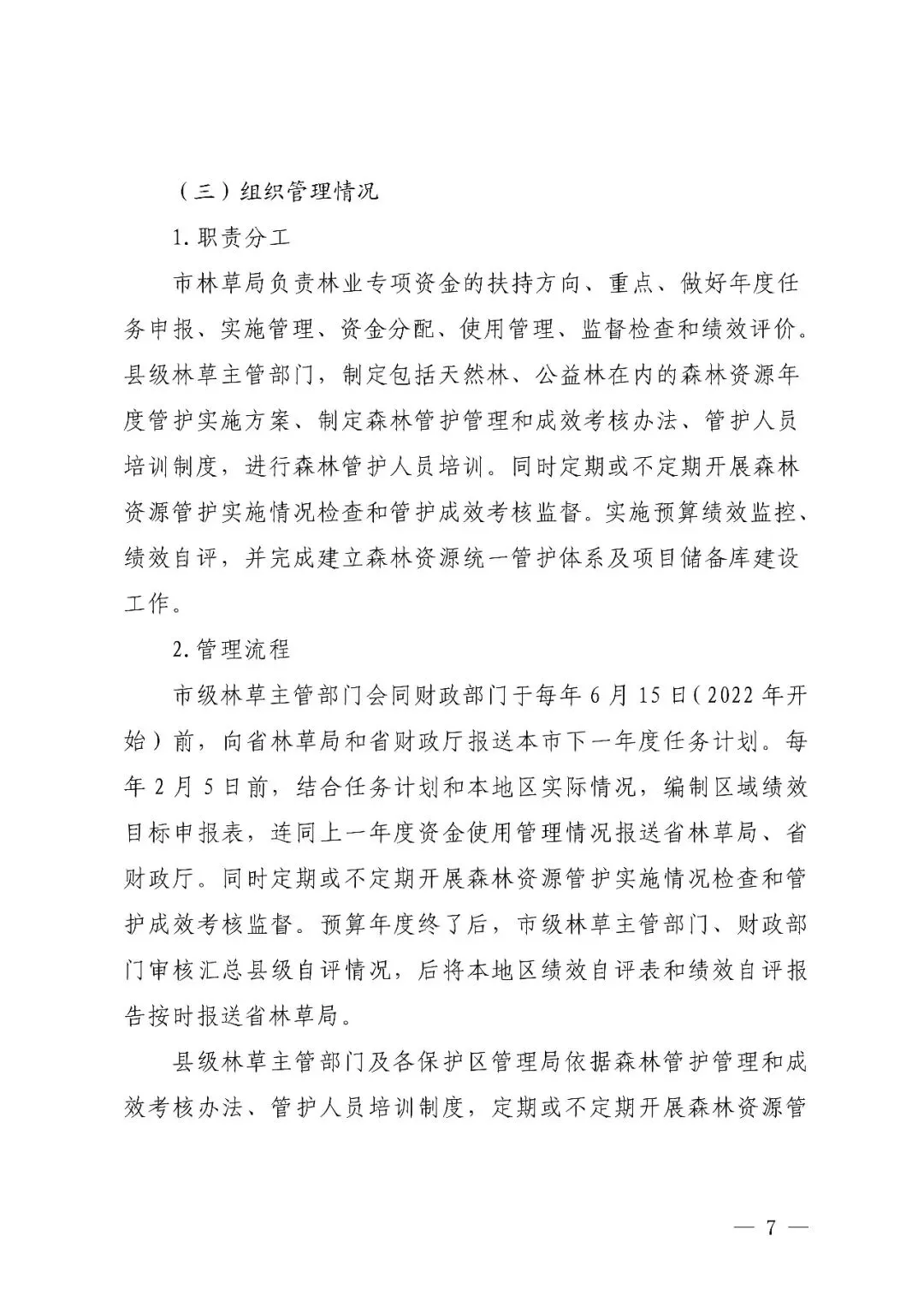 （三）组织管理情况

1.职责分工

市林草局负责林业专项资金的扶持方向、重点、做好年度任务申报、实施管理、资金分配、使用管理、监督检查和绩效评价。县级林草主管部门，制定包括天然林、公益林在内的森林资源年度管护实施方案、制定森林管护管理和成效考核办法、管护人员培训制度，进行森林管护人员培训。同时定期或不定期开展森林资源管护实施情况检查和管护成效考核监督。实施预算绩效监控、绩效自评，并完成建立森林资源统一管护体系及项目储备库建设工作。

2.管理流程

市级林草主管部门会同财政部门于每年6月15日（2022年开始）前，向省林草局和省财政厅报送本市下一年度任务计划。每年2月5日前，结合任务计划和本地区实际情况，编制区域绩效目标申报表，连同上一年度资金使用管理情况报送省林草局、省财政厅。同时定期或不定期开展森林资源管护实施情况检查和管护成效考核监督。预算年度终了后，市级林草主管部门、财政部门审核汇总县级自评情况，后将本地区绩效自评表和绩效自评报告按时报送省林草局。

县级林草主管部门及各保护区管理局依据森林管护管理和成效考核办法、管护人员培训制度，定期或不定期开展森林资源管

— 7 —